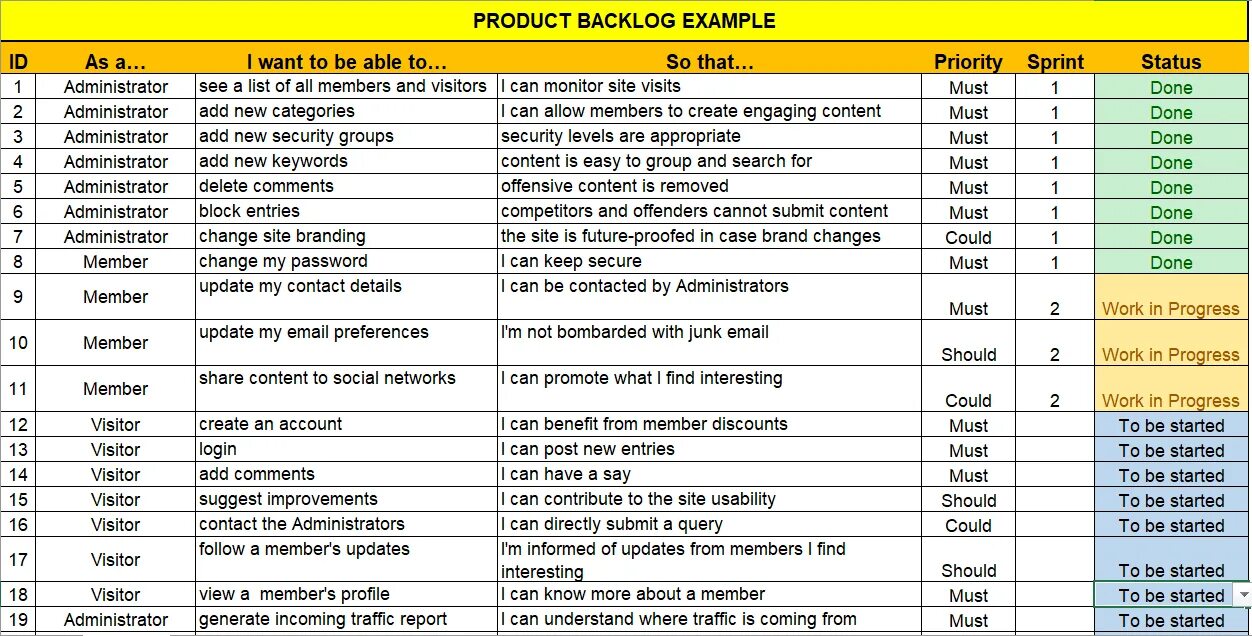 PRODUCT BACKLOG EXAMPLE

| ID | As a… | I want to be able to… | So that… | Priority | Sprint | Status |
|---|---|---|---|---|---|---|
| 1 | Administrator | see a list of all members and visitors | I can monitor site visits | Must | 1 | Done |
| 2 | Administrator | add new categories | I can allow members to create engaging content | Must | 1 | Done |
| 3 | Administrator | add new security groups | security levels are appropriate | Must | 1 | Done |
| 4 | Administrator | add new keywords | content is easy to group and search for | Must | 1 | Done |
| 5 | Administrator | delete comments | offensive content is removed | Must | 1 | Done |
| 6 | Administrator | block entries | competitors and offenders cannot submit content | Must | 1 | Done |
| 7 | Administrator | change site branding | the site is future-proofed in case brand changes | Could | 1 | Done |
| 8 | Member | change my password | I can keep secure | Must | 1 | Done |
| 9 | Member | update my contact details | I can be contacted by Administrators | Must | 2 | Work in Progress |
| 10 | Member | update my email preferences | I'm not bombarded with junk email | Should | 2 | Work in Progress |
| 11 | Member | share content to social networks | I can promote what I find interesting | Could | 2 | Work in Progress |
| 12 | Visitor | create an account | I can benefit from member discounts | Must | | To be started |
| 13 | Visitor | login | I can post new entries | Must | | To be started |
| 14 | Visitor | add comments | I can have a say | Must | | To be started |
| 15 | Visitor | suggest improvements | I can contribute to the site usability | Should | | To be started |
| 16 | Visitor | contact the Administrators | I can directly submit a query | Could | | To be started |
| 17 | Visitor | follow a member's updates | I'm informed of updates from members I find interesting | Should | | To be started |
| 18 | Visitor | view a member's profile | I can know more about a member | Must | | To be started |
| 19 | Administrator | generate incoming traffic report | I can understand where traffic is coming from | Must | | To be started |